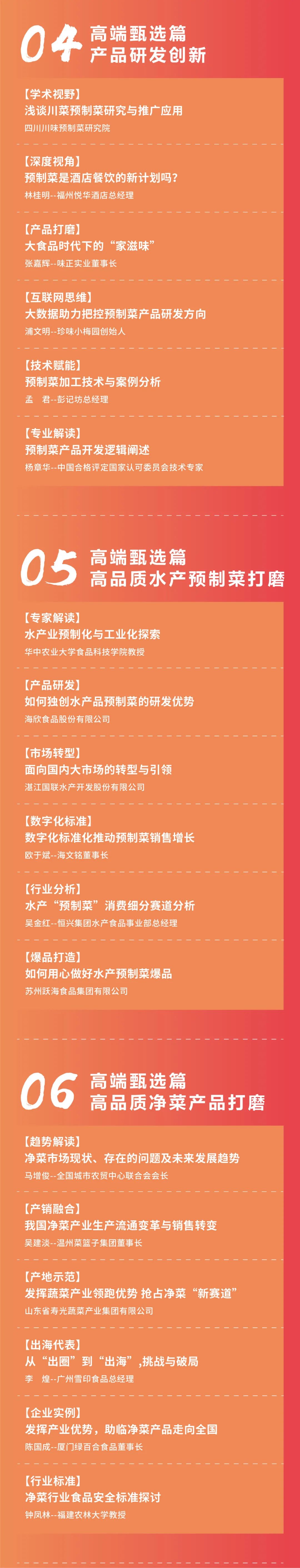 04 高端甄选篇
产品研发创新

【学术视野】
浅谈川菜预制菜研究与推广应用
四川川味预制菜研究院

【深度视角】
预制菜是酒店餐饮的新计划吗？
林桂明--福州悦华酒店总经理

【产品打磨】
大食品时代下的“家滋味”
张嘉辉--味正实业董事长

【互联网思维】
大数据助力把控预制菜产品研发方向
浦文明--珍味小梅园创始人

【技术赋能】
预制菜加工技术与案例分析
孟 君--彭记坊总经理

【专业解读】
预制菜产品开发逻辑阐述
杨章华--中国合格评定国家认可委员会技术专家

05 高端甄选篇
高品质水产预制菜打磨

【专家解读】
水产业预制化与工业化探索
华中农业大学食品科技学院教授

【产品研发】
如何独创水产品预制菜的研发优势
海欣食品股份有限公司

【市场转型】
面向国内大市场的转型与引领
湛江国联水产开发股份有限公司

【数字化标准】
数字化标准化推动预制菜销售增长
欧于斌--海文铭董事长

【行业分析】
水产“预制菜”消费细分赛道分析
吴金红--恒兴集团水产食品事业部总经理

【爆品打造】
如何用心做好水产预制菜爆品
苏州跃海食品集团有限公司

06 高端甄选篇
高品质净菜产品打磨

【趋势解读】
净菜市场现状、存在的问题及未来发展趋势
马增俊--全国城市农贸中心联合会会长

【产销融合】
我国净菜产业生产流通变革与销售转变
吴建淡--温州菜篮子集团董事长

【产地示范】
发挥蔬菜产业领跑优势 抢占净菜“新赛道”
山东省寿光蔬菜产业集团有限公司

【出海代表】
从“出圈”到“出海”,挑战与破局
李 煌--广州雪印食品总经理

【企业实例】
发挥产业优势，助临净菜产品走向全国
陈国成--厦门绿百合食品董事长

【行业标准】
净菜行业食品安全标准探讨
钟凤林--福建农林大学教授